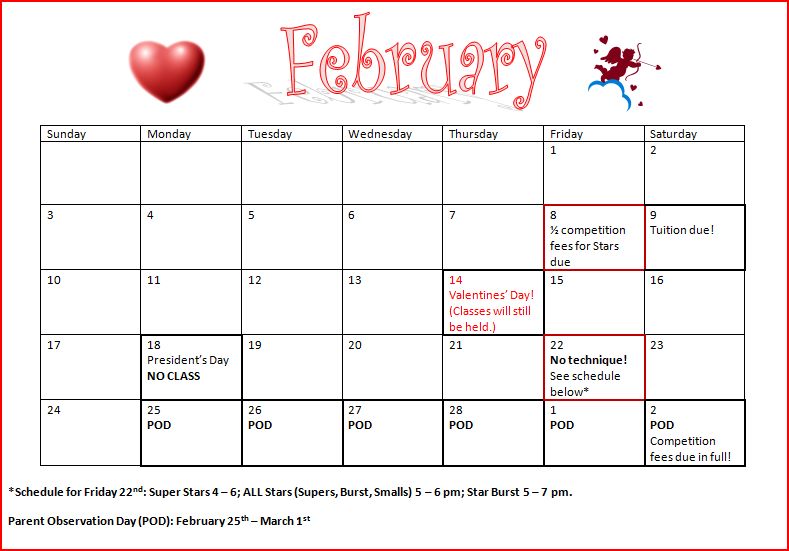 February

| Sunday | Monday | Tuesday | Wednesday | Thursday | Friday | Saturday |
|---|---|---|---|---|---|---|
| | | | | | 1 | 2 |
| 3 | 4 | 5 | 6 | 7 | 8 ½ competition fees for Stars due | 9 Tuition due! |
| 10 | 11 | 12 | 13 | 14 Valentines' Day! (Classes will still be held.) | 15 | 16 |
| 17 | 18 President's Day NO CLASS | 19 | 20 | 21 | 22 No technique! See schedule below* | 23 |
| 24 | 25 POD | 26 POD | 27 POD | 28 POD | 1 POD | 2 POD Competition fees due in full! |

*Schedule for Friday 22$^{nd}$: Super Stars 4 – 6; ALL Stars (Supers, Burst, Smalls) 5 – 6 pm; Star Burst 5 – 7 pm.

Parent Observation Day (POD): February 25$^{th}$ – March 1$^{st}$